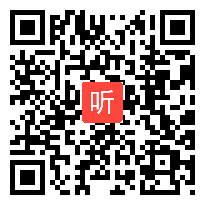 听